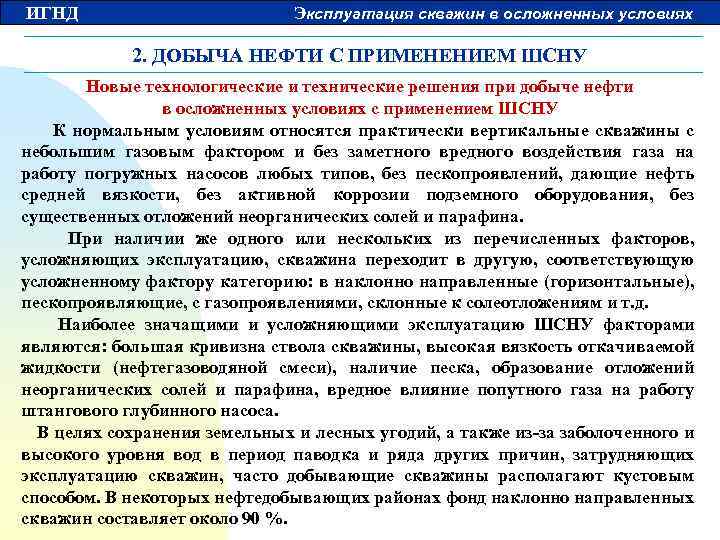 ИГНД

Эксплуатация скважин в осложненных условиях

2. ДОБЫЧА НЕФТИ С ПРИМЕНЕНИЕМ ШСНУ

Новые технологические и технические решения при добыче нефти в осложненных условиях с применением ШСНУ

К нормальным условиям относятся практически вертикальные скважины с небольшим газовым фактором и без заметного вредного воздействия газа на работу погружных насосов любых типов, без пескопроявлений, дающие нефть средней вязкости, без активной коррозии подземного оборудования, без существенных отложений неорганических солей и парафина.

При наличии же одного или нескольких из перечисленных факторов, усложняющих эксплуатацию, скважина переходит в другую, соответствующую усложненному фактору категорию: в наклонно направленные (горизонтальные), пескопроявляющие, с газопроявлениями, склонные к солеотложениям и т.д.

Наиболее значащими и усложняющими эксплуатацию ШСНУ факторами являются: большая кривизна ствола скважины, высокая вязкость откачиваемой жидкости (нефтегазоводяной смеси), наличие песка, образование отложений неорганических солей и парафина, вредное влияние попутного газа на работу штангового глубинного насоса.

В целях сохранения земельных и лесных угодий, а также из-за заболоченного и высокого уровня вод в период паводка и ряда других причин, затрудняющих эксплуатацию скважин, часто добывающие скважины располагают кустовым способом. В некоторых нефтедобывающих районах фонд наклонно направленных скважин составляет около 90 %.